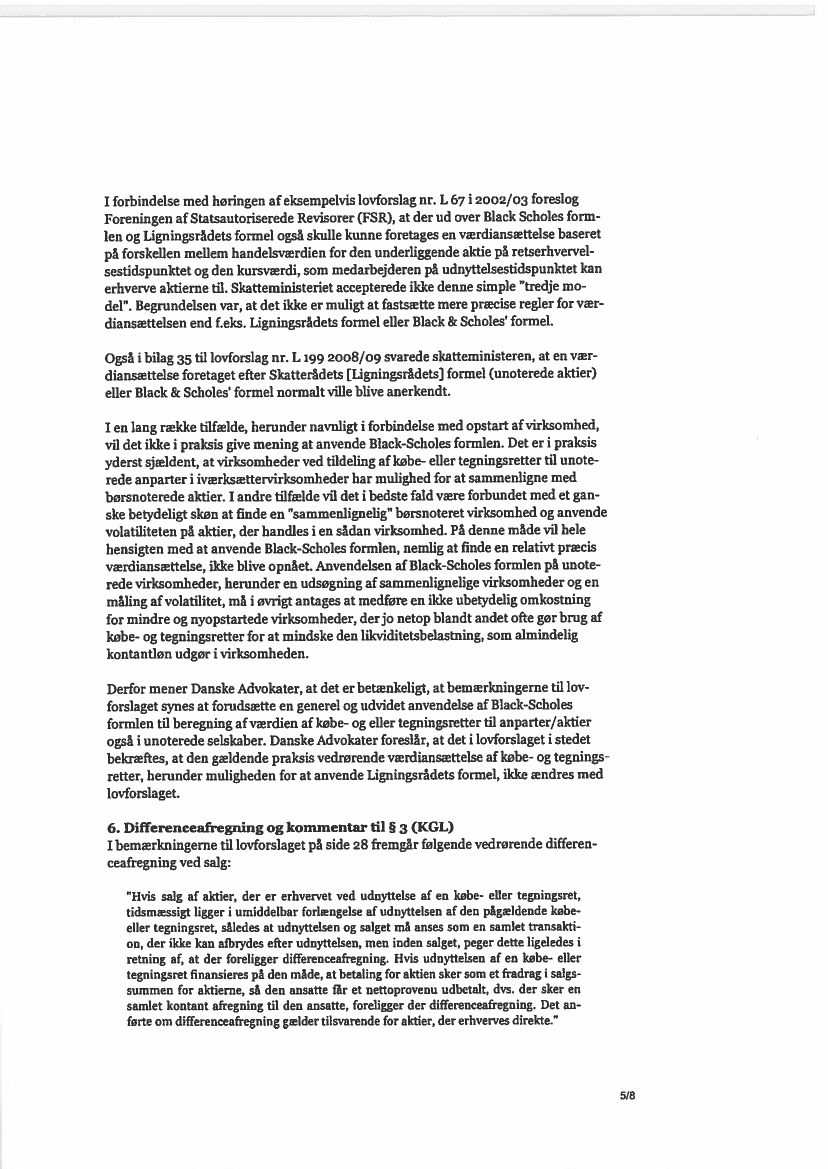 I forbindelse med høringen af eksempelvis lovforslag nr. L 67 i 2002/03 foreslog Foreningen af Statsautoriserede Revisorer (FSR), at der ud over Black Scholes formlen og Ligningsrådets formel også skulle kunne foretages en værdiansættelse baseret på forskellen mellem handelsværdien for den underliggende aktie på retserhvervelsestidspunktet og den kursværdi, som medarbejderen på udnyttelsestidspunktet kan erhverve aktierne til. Skatteministeriet accepterede ikke denne simple "tredje model". Begrundelsen var, at det ikke er muligt at fastsætte mere præcise regler for værdiansættelsen end f.eks. Ligningsrådets formel eller Black & Scholes' formel.

Også i bilag 35 til lovforslag nr. L 199 2008/09 svarede skatteministeren, at en værdiansættelse foretaget efter Skatterådets [Ligningsrådets] formel (unoterede aktier) eller Black & Scholes' formel normalt ville blive anerkendt.

I en lang række tilfælde, herunder navnligt i forbindelse med opstart af virksomhed, vil det ikke i praksis give mening at anvende Black-Scholes formlen. Det er i praksis yderst sjældent, at virksomheder ved tildeling af købe- eller tegningsretter til unoterede anparter i iværksættervirksomheder har mulighed for at sammenligne med børsnoterede aktier. I andre tilfælde vil det i bedste fald være forbundet med et ganske betydeligt skøn at finde en "sammenlignelig" børsnoteret virksomhed og anvende volatiliteten på aktier, der handles i en sådan virksomhed. På denne måde vil hele hensigten med at anvende Black-Scholes formlen, nemlig at finde en relativt præcis værdiansættelse, ikke blive opnået. Anvendelsen af Black-Scholes formlen på unoterede virksomheder, herunder en udsøgning af sammenlignelige virksomheder og en måling af volatilitet, må i øvrigt antages at medføre en ikke ubetydelig omkostning for mindre og nyopstartede virksomheder, der jo netop blandt andet ofte gør brug af købe- og tegningsretter for at mindske den likviditetsbelastning, som almindelig kontantløn udgør i virksomheden.

Derfor mener Danske Advokater, at det er betænkeligt, at bemærkningerne til lovforslaget synes at forudsætte en generel og udvidet anvendelse af Black-Scholes formlen til beregning af værdien af købe- og eller tegningsretter til anparter/aktier også i unoterede selskaber. Danske Advokater foreslår, at det i lovforslaget i stedet bekræftes, at den gældende praksis vedrørende værdiansættelse af købe- og tegningsretter, herunder muligheden for at anvende Ligningsrådets formel, ikke ændres med lovforslaget.

6. Differenceafregning og kommentar til § 3 (KGL)
I bemærkningerne til lovforslaget på side 28 fremgår følgende vedrørende differenceafregning ved salg:

"Hvis salg af aktier, der er erhvervet ved udnyttelse af en købe- eller tegningsret, tidsmæssigt ligger i umiddelbar forlængelse af udnyttelsen af den pågældende købe- eller tegningsret, således at udnyttelsen og salget må anses som en samlet transaktion, der ikke kan afbrydes efter udnyttelsen, men inden salget, peger dette ligeledes i retning af, at der foreligger differenceafregning. Hvis udnyttelsen af en købe- eller tegningsret finansieres på den måde, at betaling for aktien sker som et fradrag i salgssummen for aktierne, så den ansatte får et nettoprovenu udbetalt, dvs. der sker en samlet kontant afregning til den ansatte, foreligger der differenceafregning. Det anførte om differenceafregning gælder tilsvarende for aktier, der erhverves direkte."

5/8